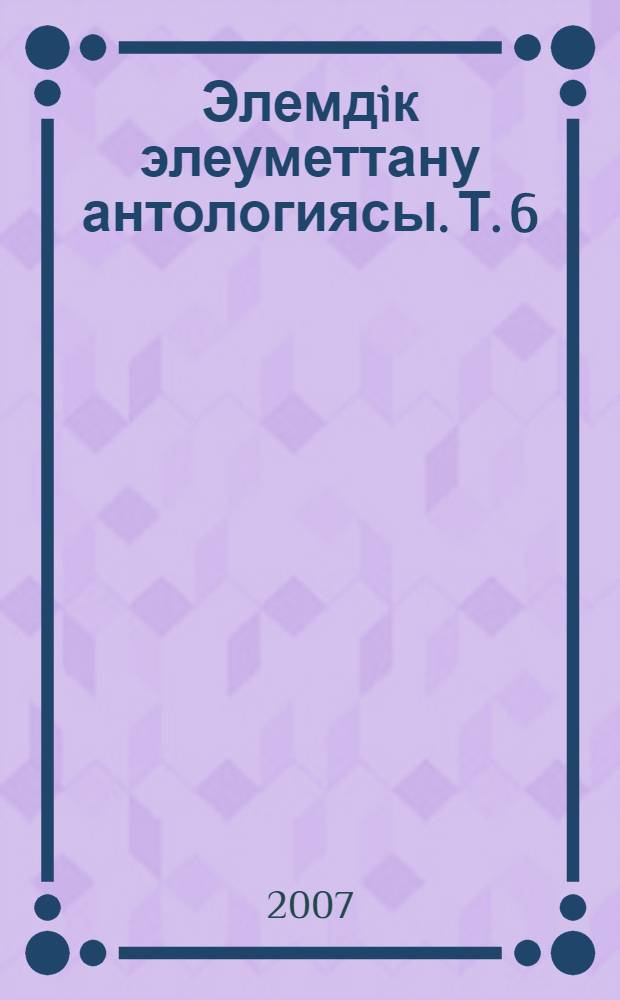 Элемдік элеуметтану антологиясы. Т. 6

2007